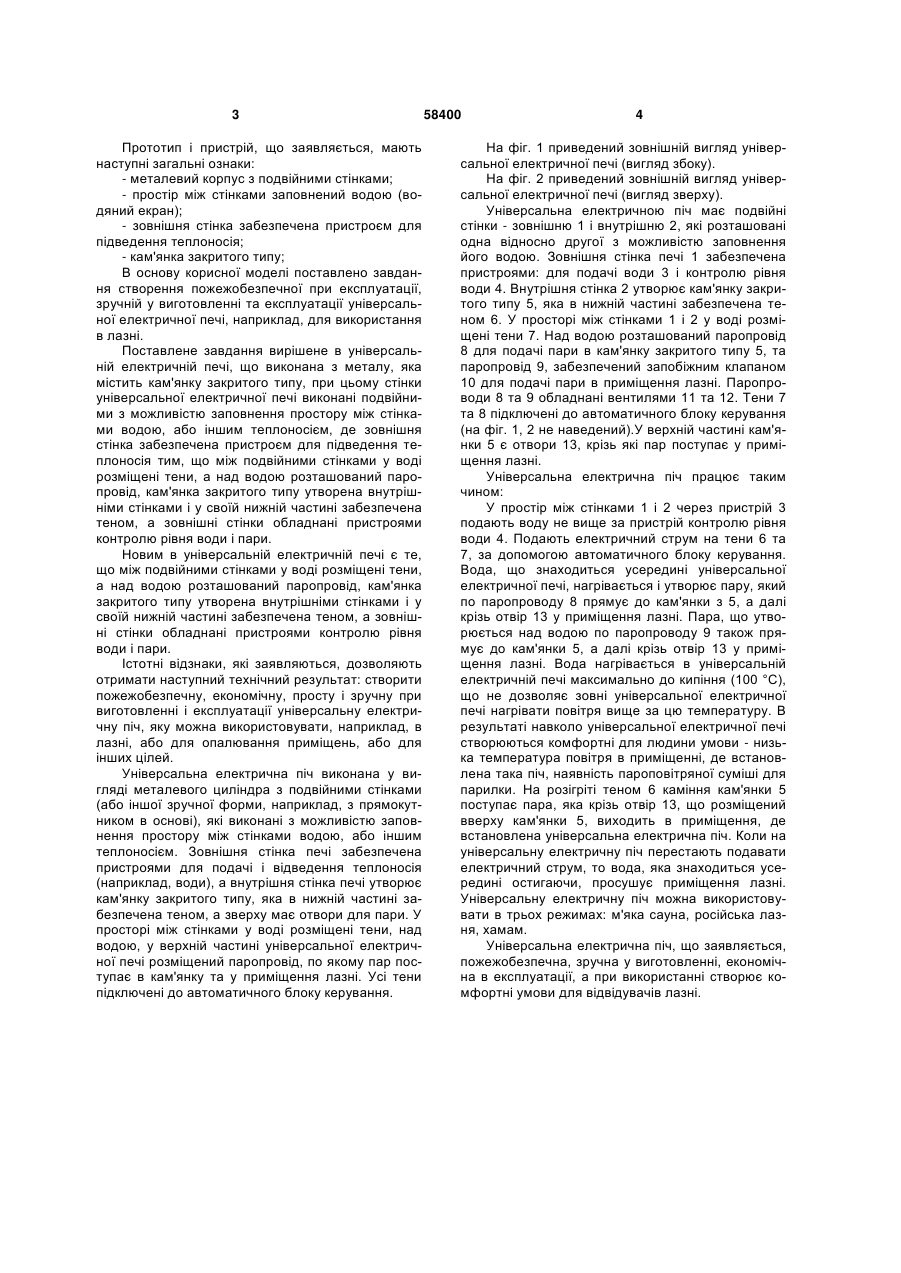 3 58400 4

Прототип і пристрій, що заявляється, мають наступні загальні ознаки:
- металевий корпус з подвійними стінками;
- простір між стінками заповнений водою (водяний екран);
- зовнішня стінка забезпечена пристроєм для підведення теплоносія;
- кам'янка закритого типу;
В основу корисної моделі поставлено завдання створення пожежобезпечної при експлуатації, зручній у виготовленні та експлуатації універсальної електричної печі, наприклад, для використання в лазні.

Поставлене завдання вирішене в універсальній електричній печі, що виконана з металу, яка містить кам'янку закритого типу, при цьому стінки універсальної електричної печі виконані подвійними з можливістю заповнення простору між стінками водою, або іншим теплоносієм, де зовнішня стінка забезпечена пристроєм для підведення теплоносія тим, що між подвійними стінками у воді розміщені тени, а над водою розташований паропровід, кам'янка закритого типу утворена внутрішніми стінками і у своїй нижній частині забезпечена теном, а зовнішні стінки обладнані пристроями контролю рівня води і пари.

Новим в універсальній електричній печі є те, що між подвійними стінками у воді розміщені тени, а над водою розташований паропровід, кам'янка закритого типу утворена внутрішніми стінками і у своїй нижній частині забезпечена теном, а зовнішні стінки обладнані пристроями контролю рівня води і пари.

Істотні відзнаки, які заявляються, дозволяють отримати наступний технічний результат: створити пожежобезпечну, економічну, просту і зручну при виготовленні і експлуатації універсальну електричну піч, яку можна використовувати, наприклад, в лазні, або для опалювання приміщень, або для інших цілей.

Універсальна електрична піч виконана у вигляді металевого циліндра з подвійними стінками (або іншої зручної форми, наприклад, з прямокутником в основі), які виконані з можливістю заповнення простору між стінками водою, або іншим теплоносієм. Зовнішня стінка печі забезпечена пристроями для подачі і відведення теплоносія (наприклад, води), а внутрішня стінка печі утворює кам'янку закритого типу, яка в нижній частині забезпечена теном, а зверху має отвори для пари. У просторі між стінками у воді розміщені тени, над водою, у верхній частині універсальної електричної печі розміщений паропровід, по якому пар поступає в кам'янку та у приміщення лазні. Усі тени підключені до автоматичного блоку керування.

На фіг. 1 приведений зовнішній вигляд універсальної електричної печі (вигляд збоку).

На фіг. 2 приведений зовнішній вигляд універсальної електричної печі (вигляд зверху).

Універсальна електричною піч має подвійні стінки - зовнішню 1 і внутрішню 2, які розташовані одна відносно другої з можливістю заповнення його водою. Зовнішня стінка печі 1 забезпечена пристроями: для подачі води 3 і контролю рівня води 4. Внутрішня стінка 2 утворює кам'янку закритого типу 5, яка в нижній частині забезпечена теном 6. У просторі між стінками 1 і 2 у воді розміщені тени 7. Над водою розташований паропровід 8 для подачі пари в кам'янку закритого типу 5, та паропровід 9, забезпечений запобіжним клапаном 10 для подачі пари в приміщення лазні. Паропроводи 8 та 9 обладнані вентилями 11 та 12. Тени 7 та 8 підключені до автоматичного блоку керування (на фіг. 1, 2 не наведений).У верхній частині кам'янки 5 є отвори 13, крізь які пар поступає у приміщення лазні.

Універсальна електрична піч працює таким чином:

У простір між стінками 1 і 2 через пристрій 3 подають воду не вище за пристрій контролю рівня води 4. Подають електричний струм на тени 6 та 7, за допомогою автоматичного блоку керування. Вода, що знаходиться усередині універсальної електричної печі, нагрівається і утворює пару, який по паропроводу 8 прямує до кам'янки з 5, а далі крізь отвір 13 у приміщення лазні. Пара, що утворюється над водою по паропроводу 9 також прямує до кам'янки 5, а далі крізь отвір 13 у приміщення лазні. Вода нагрівається в універсальній електричній печі максимально до кипіння (100 °С), що не дозволяє зовні універсальної електричної печі нагрівати повітря вище за цю температуру. В результаті навколо універсальної електричної печі створюються комфортні для людини умови - низька температура повітря в приміщенні, де встановлена така піч, наявність пароповітряної суміші для парилки. На розігріті теном 6 каміння кам'янки 5 поступає пара, яка крізь отвір 13, що розміщений вверху кам'янки 5, виходить в приміщення, де встановлена універсальна електрична піч. Коли на універсальну електричну піч перестають подавати електричний струм, то вода, яка знаходиться усередині остигаючи, просушує приміщення лазні. Універсальну електричну піч можна використовувати в трьох режимах: м'яка сауна, російська лазня, хамам.

Універсальна електрична піч, що заявляється, пожежобезпечна, зручна у виготовленні, економічна в експлуатації, а при використанні створює комфортні умови для відвідувачів лазні.